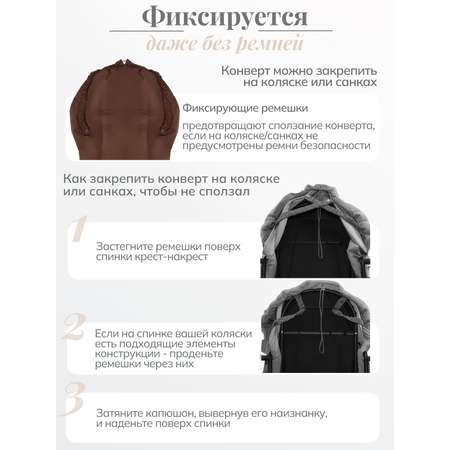 Фиксируется

даже без ремней

Конверт можно закрепить на коляске или санках

Фиксирующие ремешки

предотвращают сползание конверта, если на коляске/санках не предусмотрены ремни безопасности

Как закрепить конверт на коляске или санках, чтобы не сползал

1

Застегните ремешки поверх спинки крест-накрест

2

Если на спинке вашей коляски есть подходящие элементы конструкции - проденьте ремешки через них

3

Затяните капюшон, вывернув его наизнанку, и наденьте поверх спинки